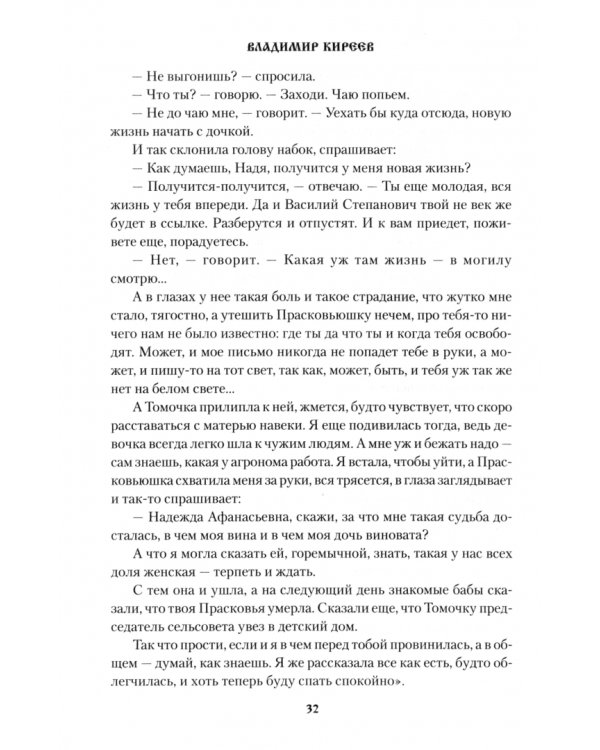 ВЛАДИМИР КИРЕЕВ

— Не выгонишь? — спросила.

— Что ты? — говорю. — Заходи. Чаю попьем.

— Не до чаю мне, — говорит. — Уехать бы куда отсюда, новую жизнь начать с дочкой.

И так склонила голову набок, спрашивает:

— Как думаешь, Надя, получится у меня новая жизнь?

— Получится-получится, — отвечаю. — Ты еще молодая, вся жизнь у тебя впереди. Да и Василий Степанович твой не век же будет в ссылке. Разберутся и отпустят. И к вам приедет, поживете еще, порадуетесь.

— Нет, — говорит. — Какая уж там жизнь — в могилу смотрю...

А в глазах у нее такая боль и такое страдание, что жутко мне стало, тягостно, а утешить Прасковьюшку нечем, про тебя-то ничего нам не было известно: где ты да что ты и когда тебя освободят. Может, и мое письмо никогда не попадет тебе в руки, а может, и пишу-то на тот свет, так как, может, быть, и тебя уж так же нет на белом свете...

А Томочка прилипла к ней, жмется, будто чувствует, что скоро расставаться с матерью навеки. Я еще подивилась тогда, ведь девочка всегда легко шла к чужим людям. А мне уж и бежать надо — сам знаешь, какая у агронома работа. Я встала, чтобы уйти, а Прасковьюшка схватила меня за руки, вся трясется, в глаза заглядывает и так-то спрашивает:

— Надежда Афанасьевна, скажи, за что мне такая судьба досталась, в чем моя вина и в чем моя дочь виновата?

А что я могла сказать ей, горемычной, знать, такая у нас всех доля женская — терпеть и ждать.

С тем она и ушла, а на следующий день знакомые бабы сказали, что твоя Прасковья умерла. Сказали еще, что Томочку председатель сельсовета увез в детский дом.

Так что прости, если и я в чем перед тобой провинилась, а в общем — думай, как знаешь. Я же рассказала все как есть, будто облегчилась, и хоть теперь буду спать спокойно».

32